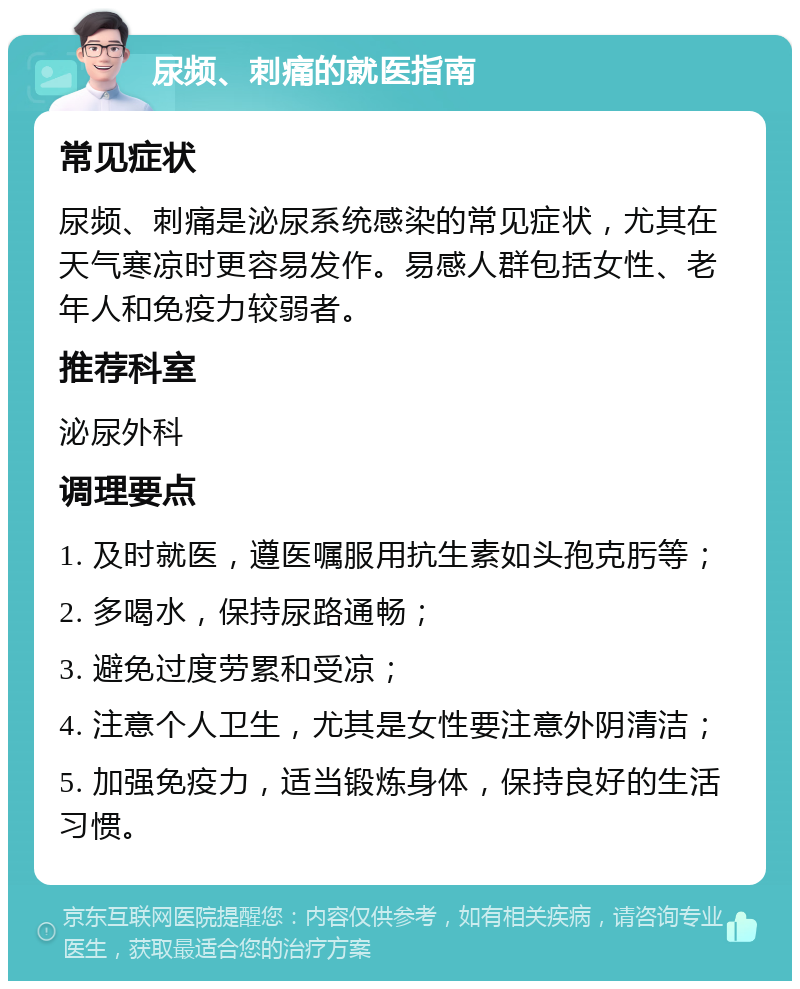 尿频、刺痛的就医指南

常见症状

尿频、刺痛是泌尿系统感染的常见症状，尤其在天气寒凉时更容易发作。易感人群包括女性、老年人和免疫力较弱者。

推荐科室

泌尿外科

调理要点

1. 及时就医，遵医嘱服用抗生素如头孢克肟等；

2. 多喝水，保持尿路通畅；

3. 避免过度劳累和受凉；

4. 注意个人卫生，尤其是女性要注意外阴清洁；

5. 加强免疫力，适当锻炼身体，保持良好的生活习惯。

京东互联网医院提醒您：内容仅供参考，如有相关疾病，请咨询专业医生，获取最适合您的治疗方案